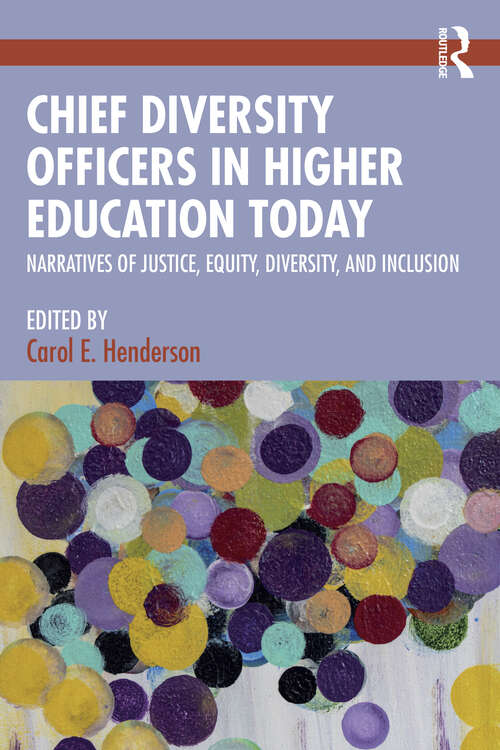 ROUTLEDGE

CHIEF DIVERSITY OFFICERS IN HIGHER EDUCATION TODAY

NARRATIVES OF JUSTICE, EQUITY, DIVERSITY, AND INCLUSION

EDITED BY
Carol E. Henderson